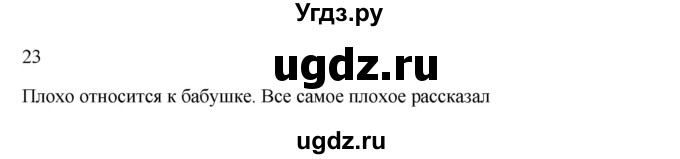 Угдз.ру

23

ugdz.ru

Плохо относится к бабушке. Все самое плохое рассказал

ugdz.ru